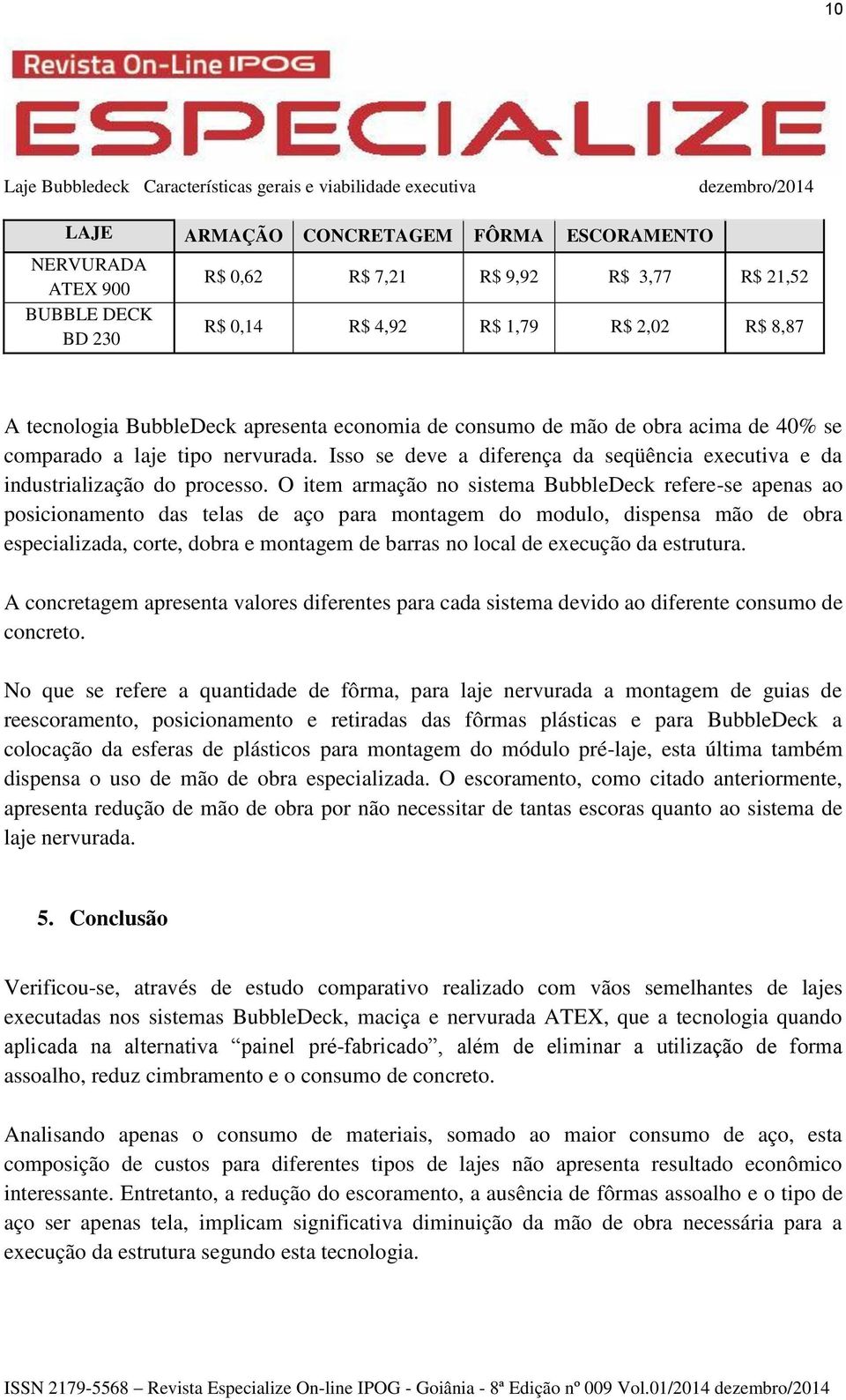 10

Revista On-Line IPOG

ESPECIALIZE

Laje Bubbledeck Características gerais e viabilidade executiva dezembro/2014

| LAJE | ARMAÇÃO | CONCRETAGEM | FÔRMA | ESCORAMENTO | |
|---|---|---|---|---|---|
| NERVURADA ATEX 900 | R$ 0,62 | R$ 7,21 | R$ 9,92 | R$ 3,77 | R$ 21,52 |
| BUBBLE DECK BD 230 | R$ 0,14 | R$ 4,92 | R$ 1,79 | R$ 2,02 | R$ 8,87 |

A tecnologia BubbleDeck apresenta economia de consumo de mão de obra acima de 40% se comparado a laje tipo nervurada. Isso se deve a diferença da seqüência executiva e da industrialização do processo. O item armação no sistema BubbleDeck refere-se apenas ao posicionamento das telas de aço para montagem do modulo, dispensa mão de obra especializada, corte, dobra e montagem de barras no local de execução da estrutura.

A concretagem apresenta valores diferentes para cada sistema devido ao diferente consumo de concreto.

No que se refere a quantidade de fôrma, para laje nervurada a montagem de guias de reescoramento, posicionamento e retiradas das fôrmas plásticas e para BubbleDeck a colocação da esferas de plásticos para montagem do módulo pré-laje, esta última também dispensa o uso de mão de obra especializada. O escoramento, como citado anteriormente, apresenta redução de mão de obra por não necessitar de tantas escoras quanto ao sistema de laje nervurada.

5. Conclusão

Verificou-se, através de estudo comparativo realizado com vãos semelhantes de lajes executadas nos sistemas BubbleDeck, maciça e nervurada ATEX, que a tecnologia quando aplicada na alternativa “painel pré-fabricado”, além de eliminar a utilização de forma assoalho, reduz cimbramento e o consumo de concreto.

Analisando apenas o consumo de materiais, somado ao maior consumo de aço, esta composição de custos para diferentes tipos de lajes não apresenta resultado econômico interessante. Entretanto, a redução do escoramento, a ausência de fôrmas assoalho e o tipo de aço ser apenas tela, implicam significativa diminuição da mão de obra necessária para a execução da estrutura segundo esta tecnologia.

ISSN 2179-5568 – Revista Especialize On-line IPOG - Goiânia - 8ª Edição nº 009 Vol.01/2014 dezembro/2014